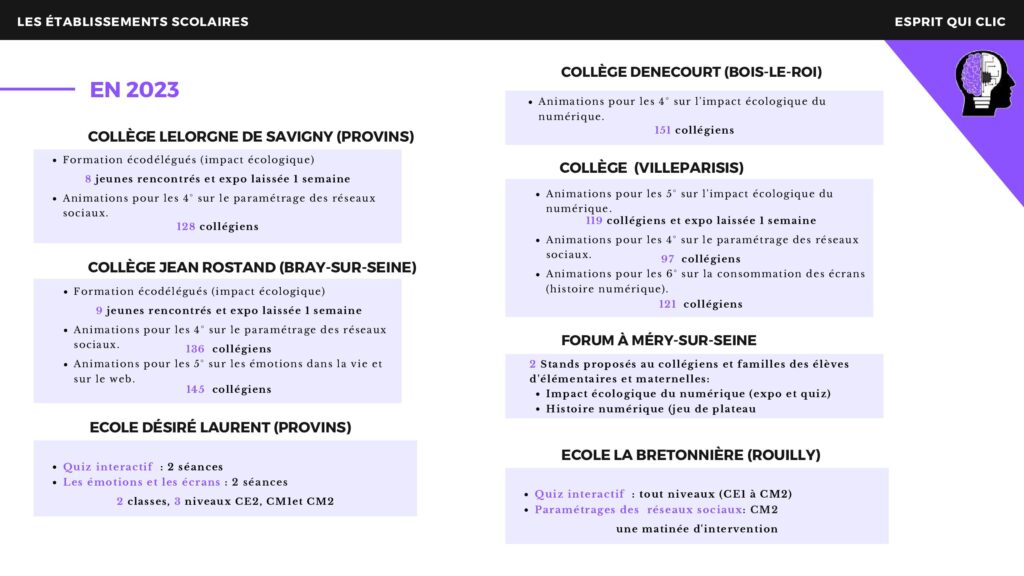 LES ÉTABLISSEMENTS SCOLAIRES

ESPRIT QUI CLIC

EN 2023

COLLÈGE LELORGNE DE SAVIGNY (PROVINS)

- Formation écodélégués (impact écologique)
8 jeunes rencontrés et expo laissée 1 semaine
- Animations pour les 4° sur le paramétrage des réseaux sociaux.
128 collégiens

COLLÈGE JEAN ROSTAND (BRAY-SUR-SEINE)

- Formation écodélégués (impact écologique)
9 jeunes rencontrés et expo laissée 1 semaine
- Animations pour les 4° sur le paramétrage des réseaux sociaux.
136 collégiens
- Animations pour les 5° sur les émotions dans la vie et sur le web.
145 collégiens

ECOLE DÉSIRÉ LAURENT (PROVINS)

- Quiz interactif : 2 séances
- Les émotions et les écrans : 2 séances
2 classes, 3 niveaux CE2, CM1et CM2

COLLÈGE DENECOURT (BOIS-LE-ROI)

- Animations pour les 4° sur l'impact écologique du numérique.
151 collégiens

COLLÈGE (VILLEPARISIS)

- Animations pour les 5° sur l'impact écologique du numérique.
119 collégiens et expo laissée 1 semaine
- Animations pour les 4° sur le paramétrage des réseaux sociaux.
97 collégiens
- Animations pour les 6° sur la consommation des écrans (histoire numérique).
121 collégiens

FORUM À MÉRY-SUR-SEINE

2 Stands proposés au collégiens et familles des élèves d'élémentaires et maternelles:
- Impact écologique du numérique (expo et quiz)
- Histoire numérique (jeu de plateau

ECOLE LA BRETONNIÈRE (ROUILLY)

- Quiz interactif : tout niveaux (CE1 à CM2)
- Paramétrages des réseaux sociaux: CM2
une matinée d'intervention